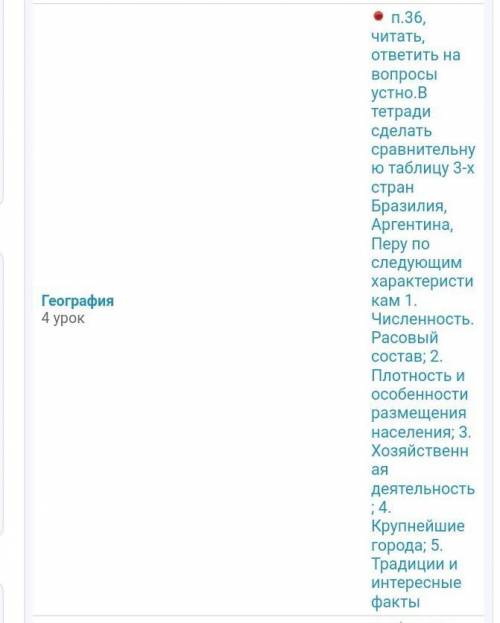 География
4 урок

п.36, читать, ответить на вопросы устно.В тетради сделать сравнительную таблицу 3-х стран Бразилия, Аргентина, Перу по следующим характеристикам 1. Численность. Расовый состав; 2. Плотность и особенности размещения населения; 3. Хозяйственная деятельность; 4. Крупнейшие города; 5. Традиции и интересные факты